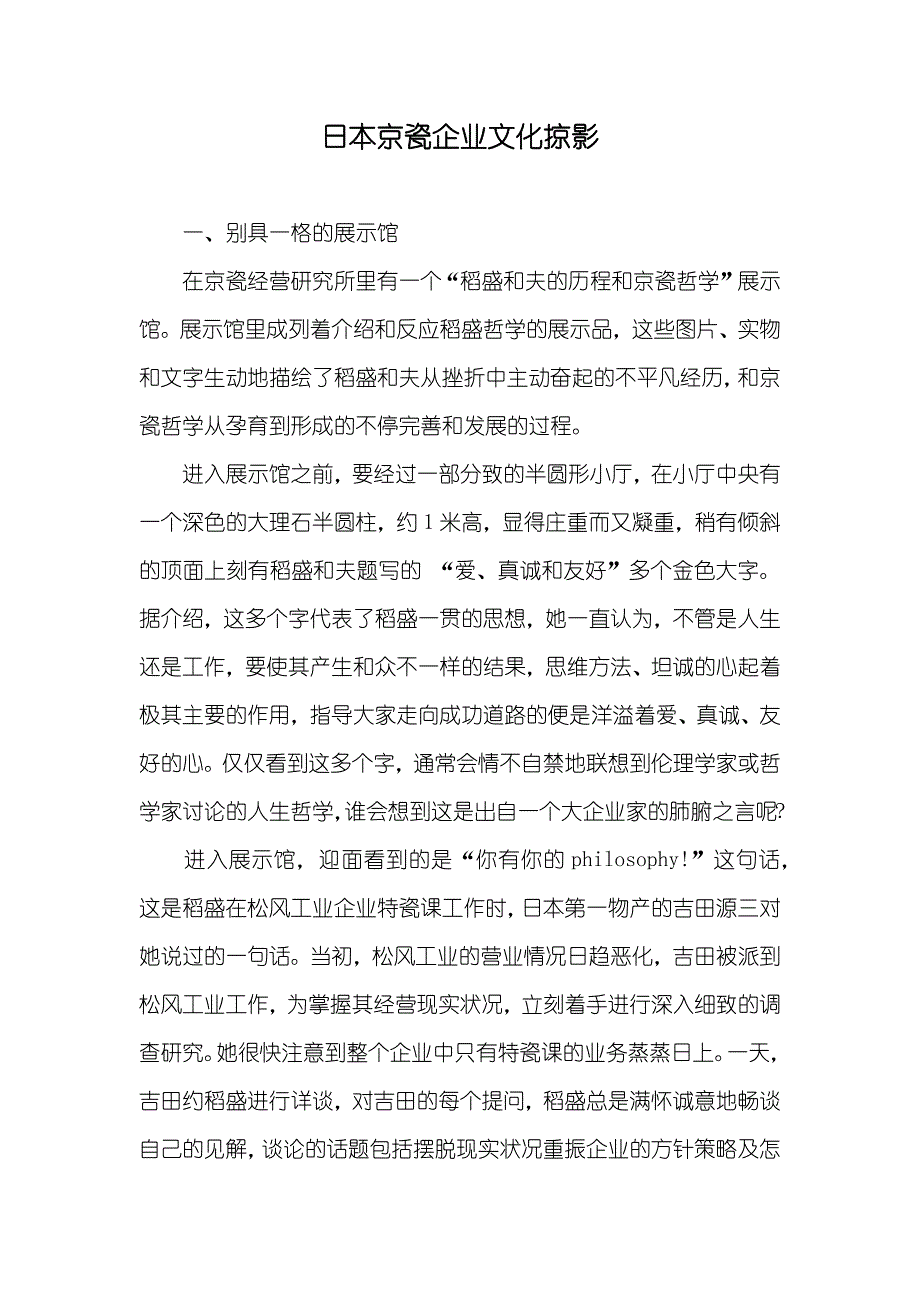 日本京瓷企业文化掠影

一、别具一格的展示馆

在京瓷经营研究所里有一个“稻盛和夫的历程和京瓷哲学”展示馆。展示馆里成列着介绍和反应稻盛哲学的展示品，这些图片、实物和文字生动地描绘了稻盛和夫从挫折中主动奋起的不平凡经历，和京瓷哲学从孕育到形成的不停完善和发展的过程。

进入展示馆之前，要经过一部分致的半圆形小厅，在小厅中央有一个深色的大理石半圆柱，约1米高，显得庄重而又凝重，稍有倾斜的顶面上刻有稻盛和夫题写的 “爱、真诚和友好”多个金色大字。据介绍，这多个字代表了稻盛一贯的思想，她一直认为，不管是人生还是工作，要使其产生和众不一样的结果，思维方法、坦诚的心起着极其主要的作用，指导大家走向成功道路的便是洋溢着爱、真诚、友好的心。仅仅看到这多个字，通常会情不自禁地联想到伦理学家或哲学家讨论的人生哲学，谁会想到这是出自一个大企业家的肺腑之言呢?

进入展示馆，迎面看到的是“你有你的philosophy!”这句话，这是稻盛在松风工业企业特瓷课工作时，日本第一物产的吉田源三对她说过的一句话。当初，松风工业的营业情况日趋恶化，吉田被派到松风工业工作，为掌握其经营现实状况，立刻着手进行深入细致的调查研究。她很快注意到整个企业中只有特瓷课的业务蒸蒸日上。一天，吉田约稻盛进行详谈，对吉田的每个提问，稻盛总是满怀诚意地畅谈自己的见解，谈论的话题包括摆脱现实状况重振企业的方针策略及怎